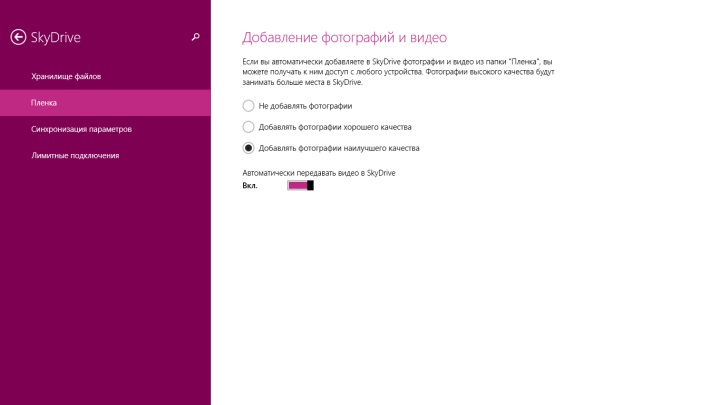 SkyDrive

Хранилище файлов

Пленка

Синхронизация параметров

Лимитные подключения

Добавление фотографий и видео

Если вы автоматически добавляете в SkyDrive фотографии и видео из папки "Пленка", вы можете получать к ним доступ с любого устройства. Фотографии высокого качества будут занимать больше места в SkyDrive.

Не добавлять фотографии

Добавлять фотографии хорошего качества

Добавлять фотографии наилучшего качества

Автоматически передавать видео в SkyDrive

Вкл.